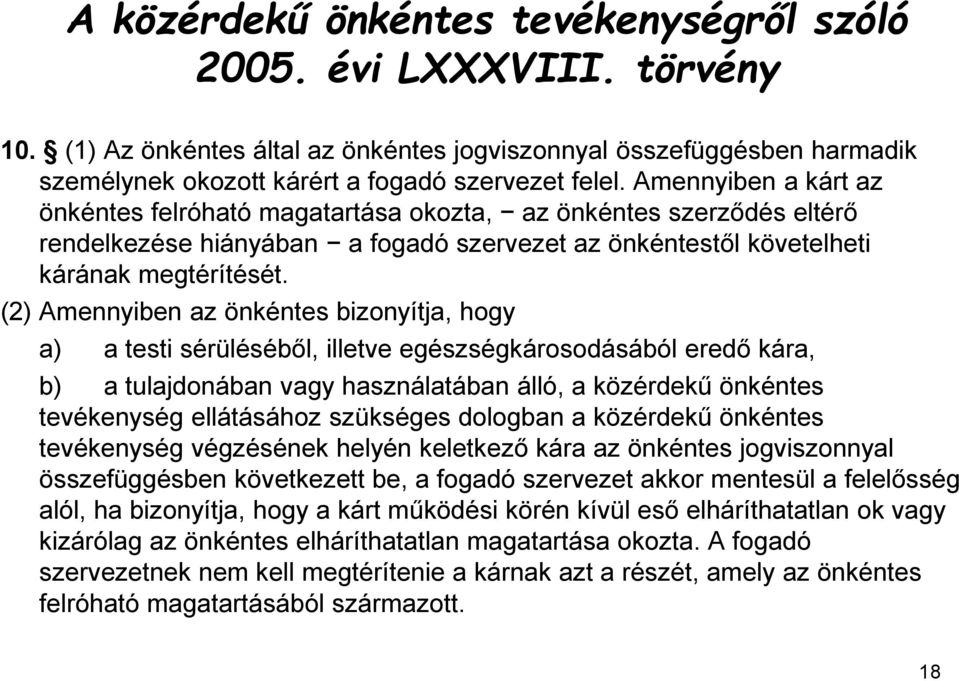 A közérdekű önkéntes tevékenységről szóló 2005. évi LXXXVIII. törvény

10. § (1) Az önkéntes által az önkéntes jogviszonnyal összefüggésben harmadik személynek okozott kárért a fogadó szervezet felel. Amennyiben a kárt az önkéntes felróható magatartása okozta, − az önkéntes szerződés eltérő rendelkezése hiányában − a fogadó szervezet az önkéntestől követelheti kárának megtérítését.

(2) Amennyiben az önkéntes bizonyítja, hogy

a) a testi sérüléséből, illetve egészségkárosodásából eredő kára,

b) a tulajdonában vagy használatában álló, a közérdekű önkéntes tevékenység ellátásához szükséges dologban a közérdekű önkéntes tevékenység végzésének helyén keletkező kára az önkéntes jogviszonnyal összefüggésben következett be, a fogadó szervezet akkor mentesül a felelősség alól, ha bizonyítja, hogy a kárt működési körén kívül eső elháríthatatlan ok vagy kizárólag az önkéntes elháríthatatlan magatartása okozta. A fogadó szervezetnek nem kell megtérítenie a kárnak azt a részét, amely az önkéntes felróható magatartásából származott.

18